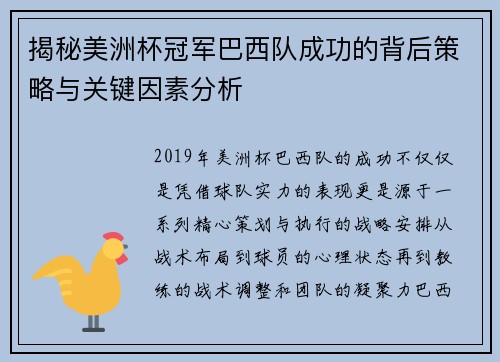 揭秘美洲杯冠军巴西队成功的背后策略与关键因素分析

2019年美洲杯巴西队的成功不仅仅是凭借球队实力的表现更是源于一系列精心策划与执行的战略安排从战术布局到球员的心理状态再到教练的战术调整和团队的凝聚力巴西